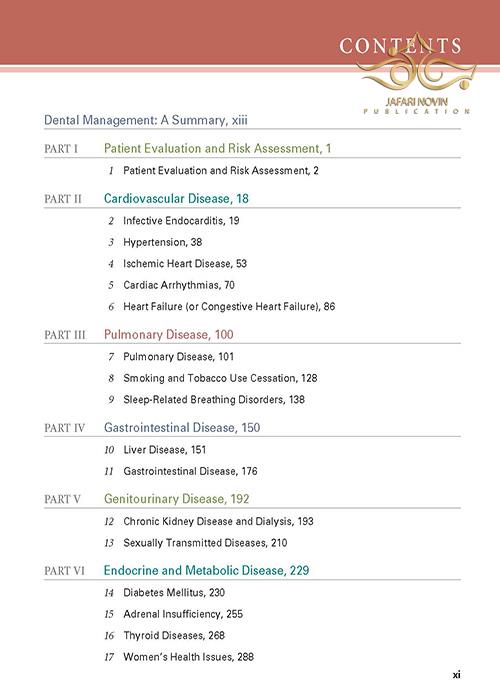 CONTENTS

JAFARI NOVIN PUBLICATION

Dental Management: A Summary, xiii

PART I Patient Evaluation and Risk Assessment, 1

1 Patient Evaluation and Risk Assessment, 2

PART II Cardiovascular Disease, 18

2 Infective Endocarditis, 19

3 Hypertension, 38

4 Ischemic Heart Disease, 53

5 Cardiac Arrhythmias, 70

6 Heart Failure (or Congestive Heart Failure), 86

PART III Pulmonary Disease, 100

7 Pulmonary Disease, 101

8 Smoking and Tobacco Use Cessation, 128

9 Sleep-Related Breathing Disorders, 138

PART IV Gastrointestinal Disease, 150

10 Liver Disease, 151

11 Gastrointestinal Disease, 176

PART V Genitourinary Disease, 192

12 Chronic Kidney Disease and Dialysis, 193

13 Sexually Transmitted Diseases, 210

PART VI Endocrine and Metabolic Disease, 229

14 Diabetes Mellitus, 230

15 Adrenal Insufficiency, 255

16 Thyroid Diseases, 268

17 Women's Health Issues, 288

xi